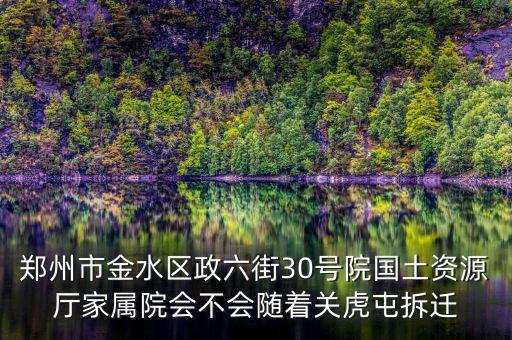 郑州市金水区政六街30号院国土资源厅家属院会不会随着关虎屯拆迁